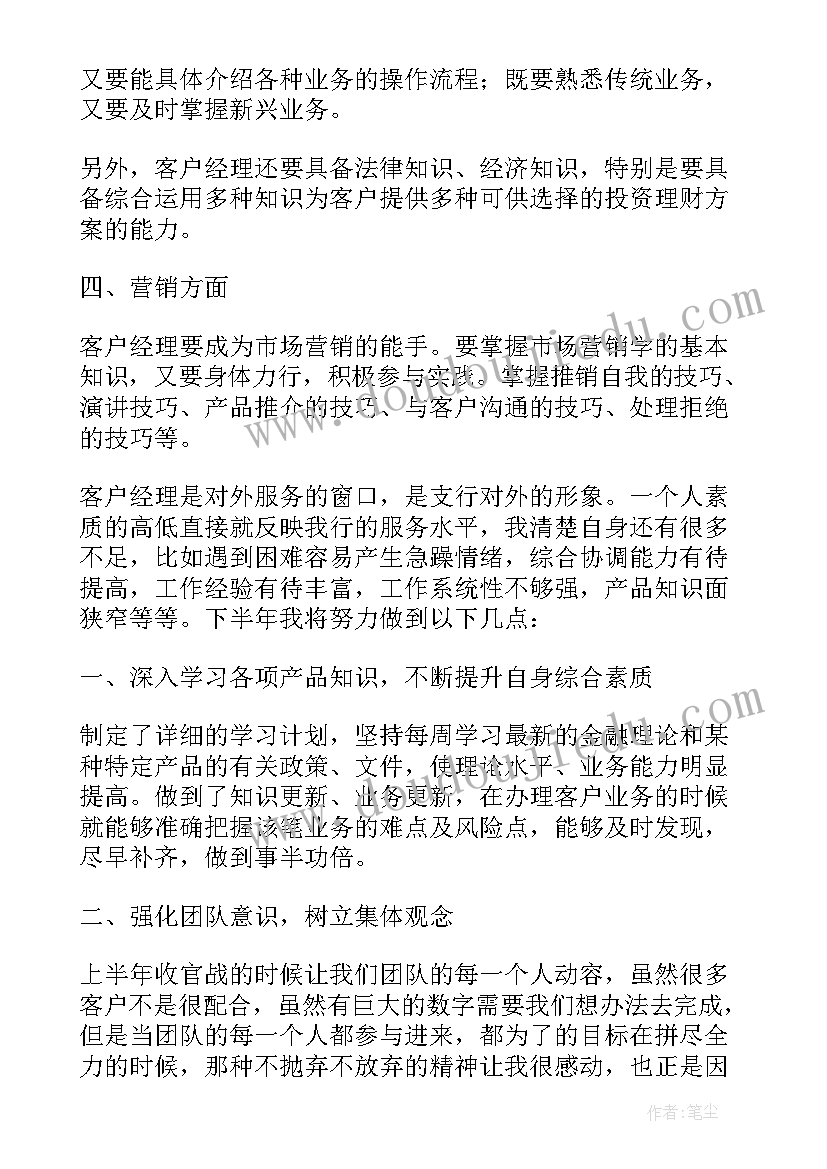 又要能具体介绍各种业务的操作流程；既要熟悉传统业务，又要及时掌握新兴业务。

另外，客户经理还要具备法律知识、经济知识，特别是要具备综合运用多种知识为客户提供多种可供选择的投资理财方案的能力。

四、营销方面

客户经理要成为市场营销的能手。要掌握市场营销学的基本知识，又要身体力行，积极参与实践。掌握推销自我的技巧、演讲技巧、产品推介的技巧、与客户沟通的技巧、处理拒绝的技巧等。

客户经理是对外服务的窗口，是支行对外的形象。一个人素质的高低直接就反映我行的服务水平，我清楚自身还有很多不足，比如遇到困难容易产生急躁情绪，综合协调能力有待提高，工作经验有待丰富，工作系统性不够强，产品知识面狭窄等等。下半年我将努力做到以下几点：

一、深入学习各项产品知识，不断提升自身综合素质

制定了详细的学习计划，坚持每周学习最新的金融理论和某种特定产品的有关政策、文件，使理论水平、业务能力明显提高。做到了知识更新、业务更新，在办理客户业务的时候就能够准确把握该笔业务的难点及风险点，能够及时发现，尽早补齐，做到事半功倍。

二、强化团队意识，树立集体观念

上半年收官战的时候让我们团队的每一个人动容，虽然很多客户不是很配合，虽然有巨大的数字需要我们想办法去完成，但是当团队的每一个人都参与进来，都为了的目标在拼尽全力的时候，那种不抛弃不放弃的精神让我很感动，也正是因

作者：笔尘